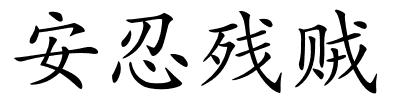 安忍残贼